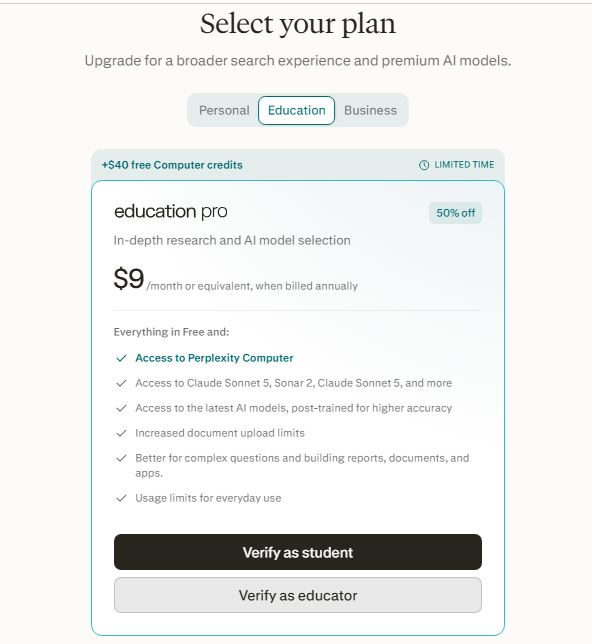 Select your plan

Upgrade for a broader search experience and premium AI models.

Personal Education Business

+$40 free Computer credits

LIMITED TIME

education pro

50% off

In-depth research and AI model selection

$9 /month or equivalent, when billed annually

Everything in Free and:

Access to Perplexity Computer

Access to Claude Sonnet 5, Sonar 2, Claude Sonnet 5, and more

Access to the latest AI models, post-trained for higher accuracy

Increased document upload limits

Better for complex questions and building reports, documents, and apps.

Usage limits for everyday use

Verify as student

Verify as educator